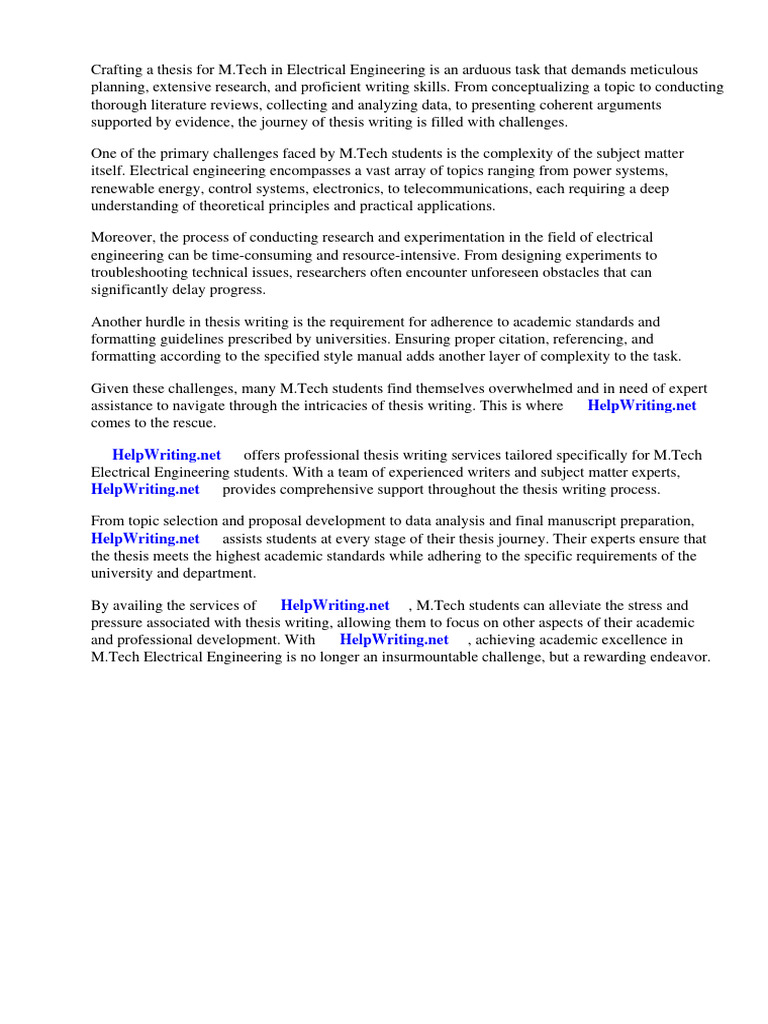 Crafting a thesis for M.Tech in Electrical Engineering is an arduous task that demands meticulous planning, extensive research, and proficient writing skills. From conceptualizing a topic to conducting thorough literature reviews, collecting and analyzing data, to presenting coherent arguments supported by evidence, the journey of thesis writing is filled with challenges.

One of the primary challenges faced by M.Tech students is the complexity of the subject matter itself. Electrical engineering encompasses a vast array of topics ranging from power systems, renewable energy, control systems, electronics, to telecommunications, each requiring a deep understanding of theoretical principles and practical applications.

Moreover, the process of conducting research and experimentation in the field of electrical engineering can be time-consuming and resource-intensive. From designing experiments to troubleshooting technical issues, researchers often encounter unforeseen obstacles that can significantly delay progress.

Another hurdle in thesis writing is the requirement for adherence to academic standards and formatting guidelines prescribed by universities. Ensuring proper citation, referencing, and formatting according to the specified style manual adds another layer of complexity to the task.

Given these challenges, many M.Tech students find themselves overwhelmed and in need of expert assistance to navigate through the intricacies of thesis writing. This is where HelpWriting.net comes to the rescue.

HelpWriting.net offers professional thesis writing services tailored specifically for M.Tech Electrical Engineering students. With a team of experienced writers and subject matter experts, HelpWriting.net provides comprehensive support throughout the thesis writing process.

From topic selection and proposal development to data analysis and final manuscript preparation, HelpWriting.net assists students at every stage of their thesis journey. Their experts ensure that the thesis meets the highest academic standards while adhering to the specific requirements of the university and department.

By availing the services of HelpWriting.net , M.Tech students can alleviate the stress and pressure associated with thesis writing, allowing them to focus on other aspects of their academic and professional development. With HelpWriting.net , achieving academic excellence in M.Tech Electrical Engineering is no longer an insurmountable challenge, but a rewarding endeavor.